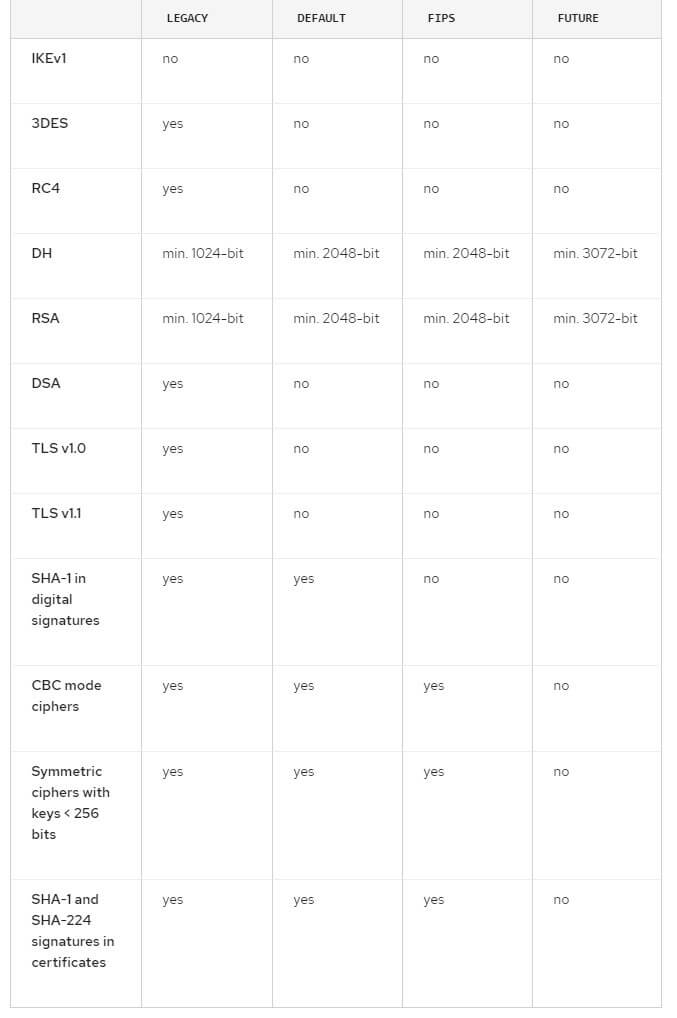 | | LEGACY | DEFAULT | FIPS | FUTURE |
|---|---|---|---|---|
| IKEv1 | no | no | no | no |
| 3DES | yes | no | no | no |
| RC4 | yes | no | no | no |
| DH | min. 1024-bit | min. 2048-bit | min. 2048-bit | min. 3072-bit |
| RSA | min. 1024-bit | min. 2048-bit | min. 2048-bit | min. 3072-bit |
| DSA | yes | no | no | no |
| TLS v1.0 | yes | no | no | no |
| TLS v1.1 | yes | no | no | no |
| SHA-1 in digital signatures | yes | yes | no | no |
| CBC mode ciphers | yes | yes | yes | no |
| Symmetric ciphers with keys < 256 bits | yes | yes | yes | no |
| SHA-1 and SHA-224 signatures in certificates | yes | yes | yes | no |